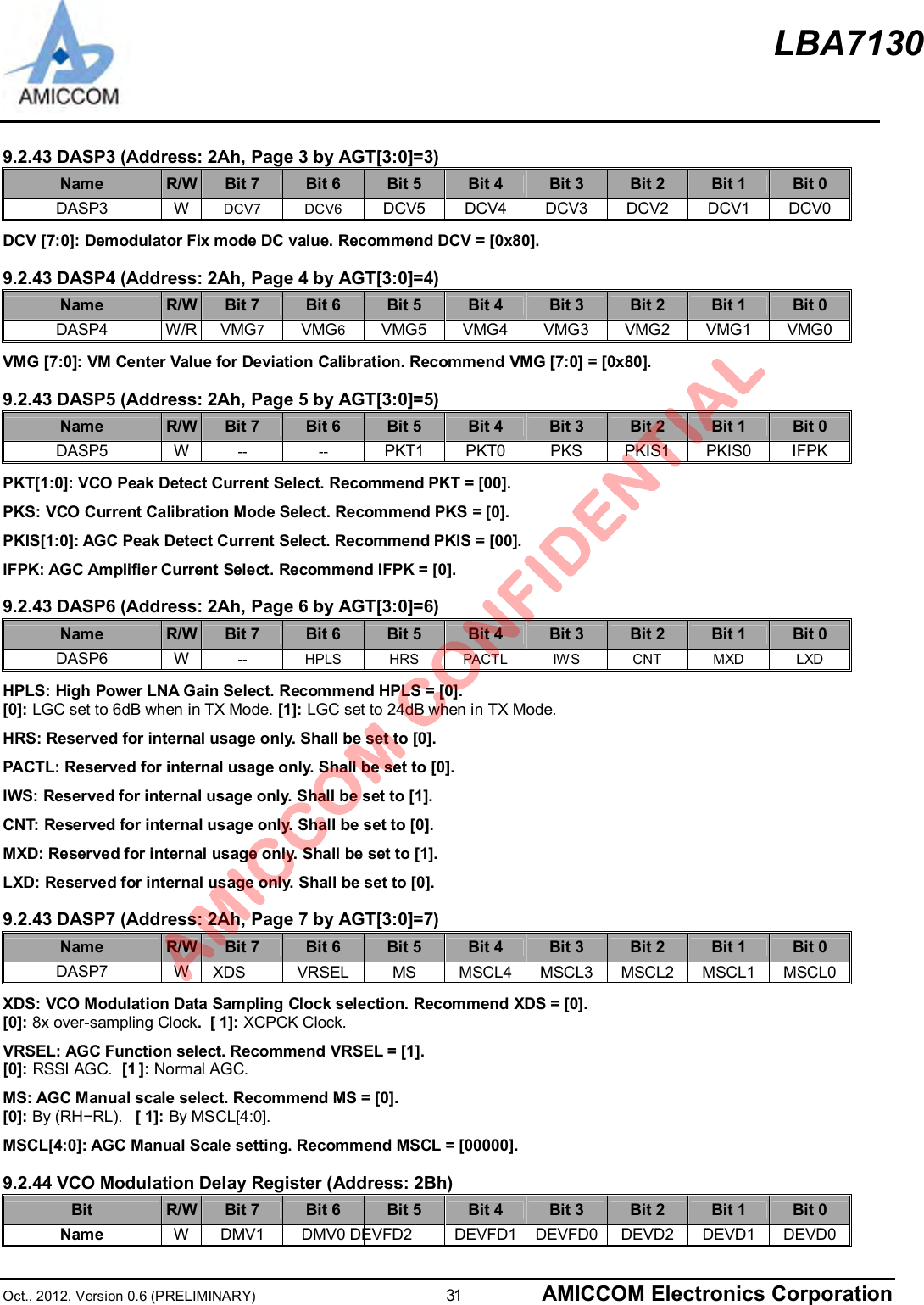 AMICCOM

LBA7130

9.2.43 DASP3 (Address: 2Ah, Page 3 by AGT[3:0]=3)

| Name | R/W | Bit 7 | Bit 6 | Bit 5 | Bit 4 | Bit 3 | Bit 2 | Bit 1 | Bit 0 |
|---|---|---|---|---|---|---|---|---|---|
| DASP3 | W | DCV7 | DCV6 | DCV5 | DCV4 | DCV3 | DCV2 | DCV1 | DCV0 |

DCV [7:0]: Demodulator Fix mode DC value. Recommend DCV = [0x80].

9.2.43 DASP4 (Address: 2Ah, Page 4 by AGT[3:0]=4)

| Name | R/W | Bit 7 | Bit 6 | Bit 5 | Bit 4 | Bit 3 | Bit 2 | Bit 1 | Bit 0 |
|---|---|---|---|---|---|---|---|---|---|
| DASP4 | W/R | VMG7 | VMG6 | VMG5 | VMG4 | VMG3 | VMG2 | VMG1 | VMG0 |

VMG [7:0]: VM Center Value for Deviation Calibration. Recommend VMG [7:0] = [0x80].

9.2.43 DASP5 (Address: 2Ah, Page 5 by AGT[3:0]=5)

| Name | R/W | Bit 7 | Bit 6 | Bit 5 | Bit 4 | Bit 3 | Bit 2 | Bit 1 | Bit 0 |
|---|---|---|---|---|---|---|---|---|---|
| DASP5 | W | -- | -- | PKT1 | PKT0 | PKS | PKIS1 | PKIS0 | IFPK |

PKT[1:0]: VCO Peak Detect Current Select. Recommend PKT = [00].

PKS: VCO Current Calibration Mode Select. Recommend PKS = [0].

PKIS[1:0]: AGC Peak Detect Current Select. Recommend PKIS = [00].

IFPK: AGC Amplifier Current Select. Recommend IFPK = [0].

9.2.43 DASP6 (Address: 2Ah, Page 6 by AGT[3:0]=6)

| Name | R/W | Bit 7 | Bit 6 | Bit 5 | Bit 4 | Bit 3 | Bit 2 | Bit 1 | Bit 0 |
|---|---|---|---|---|---|---|---|---|---|
| DASP6 | W | -- | HPLS | HRS | PACTL | IWS | CNT | MXD | LXD |

HPLS: High Power LNA Gain Select. Recommend HPLS = [0].
[0]: LGC set to 6dB when in TX Mode. [1]: LGC set to 24dB when in TX Mode.

HRS: Reserved for internal usage only. Shall be set to [0].

PACTL: Reserved for internal usage only. Shall be set to [0].

IWS: Reserved for internal usage only. Shall be set to [1].

CNT: Reserved for internal usage only. Shall be set to [0].

MXD: Reserved for internal usage only. Shall be set to [1].

LXD: Reserved for internal usage only. Shall be set to [0].

9.2.43 DASP7 (Address: 2Ah, Page 7 by AGT[3:0]=7)

| Name | R/W | Bit 7 | Bit 6 | Bit 5 | Bit 4 | Bit 3 | Bit 2 | Bit 1 | Bit 0 |
|---|---|---|---|---|---|---|---|---|---|
| DASP7 | W | XDS | VRSEL | MS | MSCL4 | MSCL3 | MSCL2 | MSCL1 | MSCL0 |

XDS: VCO Modulation Data Sampling Clock selection. Recommend XDS = [0].
[0]: 8x over-sampling Clock. [ 1]: XCPCK Clock.

VRSEL: AGC Function select. Recommend VRSEL = [1].
[0]: RSSI AGC. [1 ]: Normal AGC.

MS: AGC Manual scale select. Recommend MS = [0].
[0]: By (RH−RL). [ 1]: By MSCL[4:0].

MSCL[4:0]: AGC Manual Scale setting. Recommend MSCL = [00000].

9.2.44 VCO Modulation Delay Register (Address: 2Bh)

| Bit | R/W | Bit 7 | Bit 6 | Bit 5 | Bit 4 | Bit 3 | Bit 2 | Bit 1 | Bit 0 |
|---|---|---|---|---|---|---|---|---|---|
| Name | W | DMV1 | DMV0 | DEVFD2 | DEVFD1 | DEVFD0 | DEVD2 | DEVD1 | DEVD0 |

AMICCOM CONFIDENTIAL

Oct., 2012, Version 0.6 (PRELIMINARY) 31 AMICCOM Electronics Corporation